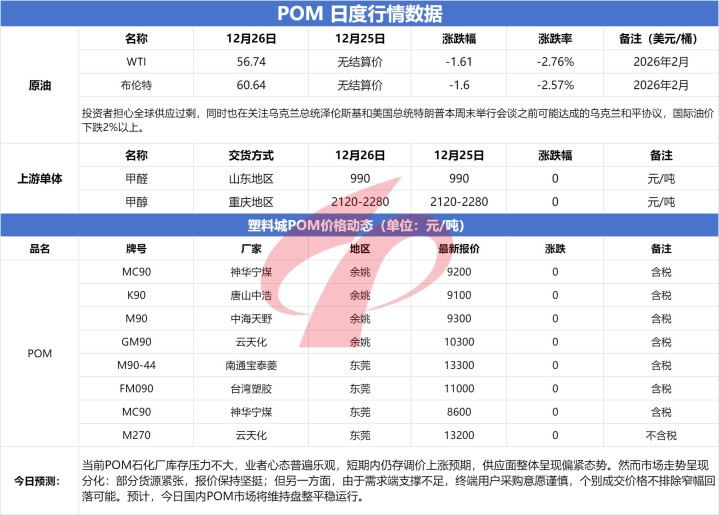 POM 日度行情数据

| | 名称 | 12月26日 | 12月25日 | 涨跌幅 | 涨跌率 | 备注（美元/桶） |
|---|---|---|---|---|---|---|
| 原油 | WTI | 56.74 | 无结算价 | -1.61 | -2.76% | 2026年2月 |
| | 布伦特 | 60.64 | 无结算价 | -1.6 | -2.57% | 2026年2月 |

投资者担心全球供应过剩，同时也在关注乌克兰总统泽伦斯基和美国总统特朗普本周末举行会谈之前可能达成的乌克兰和平协议，国际油价下跌2%以上。

| | 名称 | 交货方式 | 12月26日 | 12月25日 | 涨跌幅 | 备注 |
|---|---|---|---|---|---|---|
| 上游单体 | 甲醛 | 山东地区 | 990 | 990 | 0 | 元/吨 |
| | 甲醇 | 重庆地区 | 2120-2280 | 2120-2280 | 0 | 元/吨 |

塑料城POM价格动态（单位：元/吨）

| 品名 | 牌号 | 厂家 | 地区 | 最新报价 | 涨跌 | 备注 |
|---|---|---|---|---|---|---|
| POM | MC90 | 神华宁煤 | 余姚 | 9200 | 0 | 含税 |
| | K90 | 唐山中浩 | 余姚 | 9100 | 0 | 含税 |
| | M90 | 中海天野 | 余姚 | 9300 | 0 | 含税 |
| | GM90 | 云天化 | 余姚 | 10300 | 0 | 含税 |
| | M90-44 | 南通宝泰菱 | 东莞 | 13300 | 0 | 含税 |
| | FM090 | 台湾塑胶 | 东莞 | 11000 | 0 | 含税 |
| | MC90 | 神华宁煤 | 东莞 | 8600 | 0 | 含税 |
| | M270 | 云天化 | 东莞 | 13200 | 0 | 不含税 |

今日预测：
当前POM石化厂库存压力不大，业者心态普遍乐观，短期内仍存调价上涨预期，供应面整体呈现偏紧态势。然而市场走势呈现分化：部分货源紧张，报价保持坚挺；但另一方面，由于需求端支撑不足，终端用户采购意愿谨慎，个别成交价格不排除窄幅回落可能。预计，今日国内POM市场将维持盘整平稳运行。